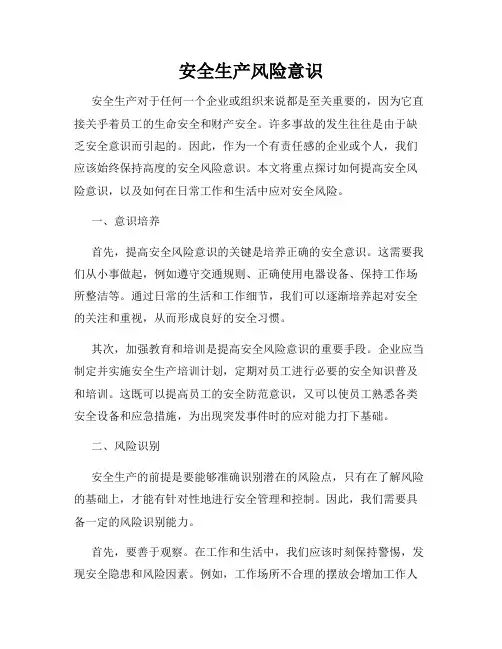 安全生产风险意识

安全生产对于任何一个企业或组织来说都是至关重要的，因为它直接关乎着员工的生命安全和财产安全。许多事故的发生往往是由于缺乏安全意识而引起的。因此，作为一个有责任感的企业或个人，我们应该始终保持高度的安全风险意识。本文将重点探讨如何提高安全风险意识，以及如何在日常工作和生活中应对安全风险。

一、意识培养

首先，提高安全风险意识的关键是培养正确的安全意识。这需要我们从小事做起，例如遵守交通规则、正确使用电器设备、保持工作场所整洁等。通过日常的生活和工作细节，我们可以逐渐培养起对安全的关注和重视，从而形成良好的安全习惯。

其次，加强教育和培训是提高安全风险意识的重要手段。企业应当制定并实施安全生产培训计划，定期对员工进行必要的安全知识普及和培训。这既可以提高员工的安全防范意识，又可以使员工熟悉各类安全设备和应急措施，为出现突发事件时的应对能力打下基础。

二、风险识别

安全生产的前提是要能够准确识别潜在的风险点，只有在了解风险的基础上，才能有针对性地进行安全管理和控制。因此，我们需要具备一定的风险识别能力。

首先，要善于观察。在工作和生活中，我们应该时刻保持警惕，发现安全隐患和风险因素。例如，工作场所不合理的摆放会增加工作人